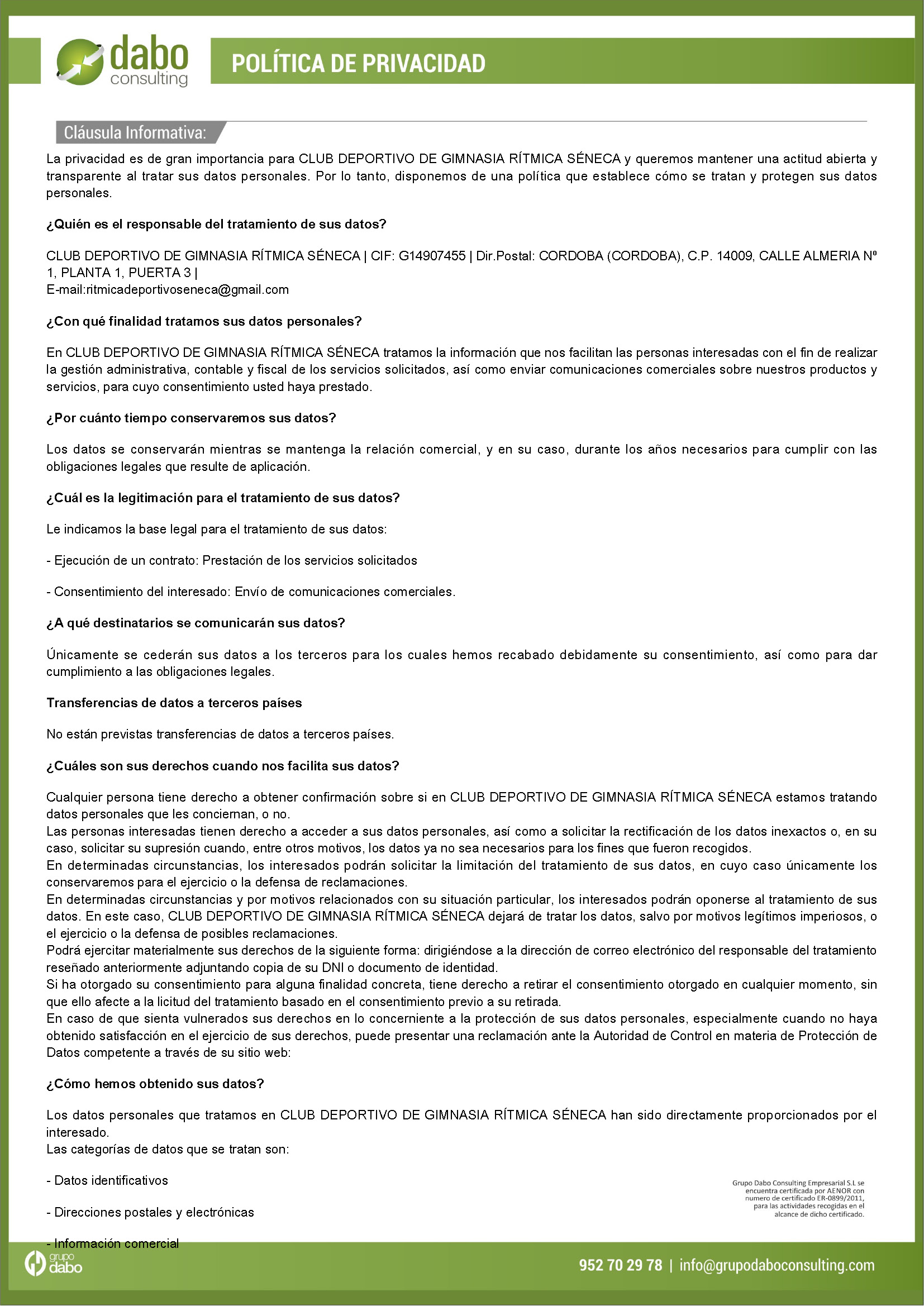 dabo consulting

POLÍTICA DE PRIVACIDAD

Cláusula Informativa:

La privacidad es de gran importancia para CLUB DEPORTIVO DE GIMNASIA RÍTMICA SÉNECA y queremos mantener una actitud abierta y transparente al tratar sus datos personales. Por lo tanto, disponemos de una política que establece cómo se tratan y protegen sus datos personales.

¿Quién es el responsable del tratamiento de sus datos?

CLUB DEPORTIVO DE GIMNASIA RÍTMICA SÉNECA | CIF: G14907455 | Dir.Postal: CORDOBA (CORDOBA), C.P. 14009, CALLE ALMERIA Nº 1, PLANTA 1, PUERTA 3 |
E-mail:ritmicadeportivoseneca@gmail.com

¿Con qué finalidad tratamos sus datos personales?

En CLUB DEPORTIVO DE GIMNASIA RÍTMICA SÉNECA tratamos la información que nos facilitan las personas interesadas con el fin de realizar la gestión administrativa, contable y fiscal de los servicios solicitados, así como enviar comunicaciones comerciales sobre nuestros productos y servicios, para cuyo consentimiento usted haya prestado.

¿Por cuánto tiempo conservaremos sus datos?

Los datos se conservarán mientras se mantenga la relación comercial, y en su caso, durante los años necesarios para cumplir con las obligaciones legales que resulte de aplicación.

¿Cuál es la legitimación para el tratamiento de sus datos?

Le indicamos la base legal para el tratamiento de sus datos:

- Ejecución de un contrato: Prestación de los servicios solicitados

- Consentimiento del interesado: Envío de comunicaciones comerciales.

¿A qué destinatarios se comunicarán sus datos?

Únicamente se cederán sus datos a los terceros para los cuales hemos recabado debidamente su consentimiento, así como para dar cumplimiento a las obligaciones legales.

Transferencias de datos a terceros países

No están previstas transferencias de datos a terceros países.

¿Cuáles son sus derechos cuando nos facilita sus datos?

Cualquier persona tiene derecho a obtener confirmación sobre si en CLUB DEPORTIVO DE GIMNASIA RÍTMICA SÉNECA estamos tratando datos personales que les conciernan, o no.
Las personas interesadas tienen derecho a acceder a sus datos personales, así como a solicitar la rectificación de los datos inexactos o, en su caso, solicitar su supresión cuando, entre otros motivos, los datos ya no sea necesarios para los fines que fueron recogidos.
En determinadas circunstancias, los interesados podrán solicitar la limitación del tratamiento de sus datos, en cuyo caso únicamente los conservaremos para el ejercicio o la defensa de reclamaciones.
En determinadas circunstancias y por motivos relacionados con su situación particular, los interesados podrán oponerse al tratamiento de sus datos. En este caso, CLUB DEPORTIVO DE GIMNASIA RÍTMICA SÉNECA dejará de tratar los datos, salvo por motivos legítimos imperiosos, o el ejercicio o la defensa de posibles reclamaciones.
Podrá ejercitar materialmente sus derechos de la siguiente forma: dirigiéndose a la dirección de correo electrónico del responsable del tratamiento reseñado anteriormente adjuntando copia de su DNI o documento de identidad.
Si ha otorgado su consentimiento para alguna finalidad concreta, tiene derecho a retirar el consentimiento otorgado en cualquier momento, sin que ello afecte a la licitud del tratamiento basado en el consentimiento previo a su retirada.
En caso de que sienta vulnerados sus derechos en lo concerniente a la protección de sus datos personales, especialmente cuando no haya obtenido satisfacción en el ejercicio de sus derechos, puede presentar una reclamación ante la Autoridad de Control en materia de Protección de Datos competente a través de su sitio web:

¿Cómo hemos obtenido sus datos?

Los datos personales que tratamos en CLUB DEPORTIVO DE GIMNASIA RÍTMICA SÉNECA han sido directamente proporcionados por el interesado.
Las categorías de datos que se tratan son:

- Datos identificativos

- Direcciones postales y electrónicas

- Información comercial

Grupo Dabo Consulting Empresarial S.L se encuentra certificada por AENOR con numero de certificado ER-0899/2011, para las actividades recogidas en el alcance de dicho certificado.

grupo dabo

952 70 29 78 | info@grupodaboconsulting.com